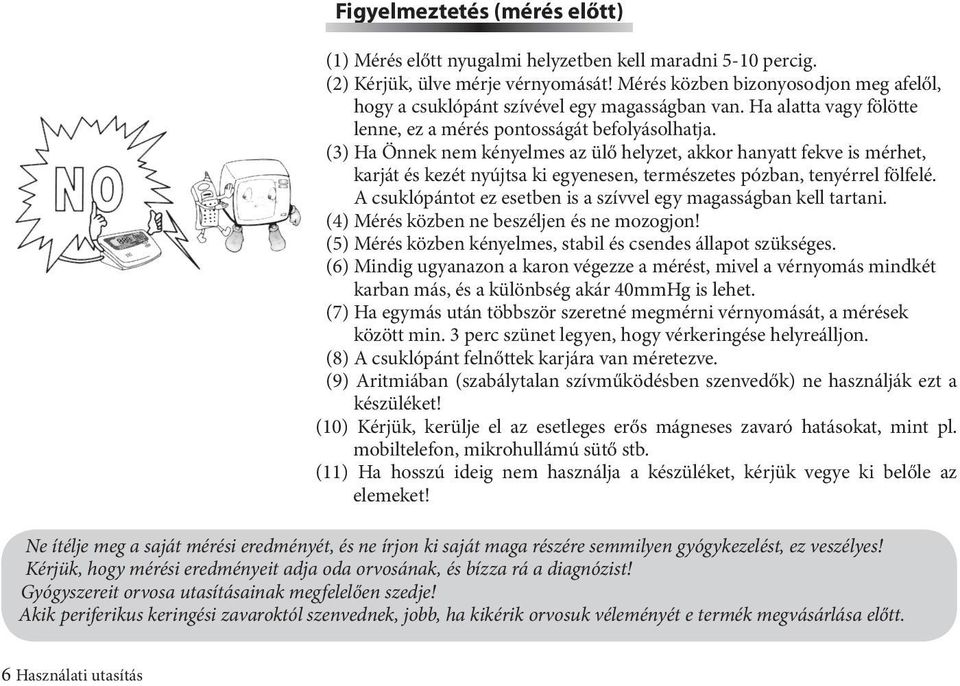 Figyelmeztetés (mérés előtt)

NO

(1) Mérés előtt nyugalmi helyzetben kell maradni 5-10 percig.
(2) Kérjük, ülve mérje vérnyomását! Mérés közben bizonyosodjon meg afelől, hogy a csuklópánt szívével egy magasságban van. Ha alatta vagy fölötte lenne, ez a mérés pontosságát befolyásolhatja.
(3) Ha Önnek nem kényelmes az ülő helyzet, akkor hanyatt fekve is mérhet, karját és kezét nyújtsa ki egyenesen, természetes pózban, tenyérrel fölfelé. A csuklópántot ez esetben is a szívvel egy magasságban kell tartani.
(4) Mérés közben ne beszéljen és ne mozogjon!
(5) Mérés közben kényelmes, stabil és csendes állapot szükséges.
(6) Mindig ugyanazon a karon végezze a mérést, mivel a vérnyomás mindkét karban más, és a különbség akár 40mmHg is lehet.
(7) Ha egymás után többször szeretné megmérni vérnyomását, a mérések között min. 3 perc szünet legyen, hogy vérkeringése helyreálljon.
(8) A csuklópánt felnőttek karjára van méretezve.
(9) Aritmiában (szabálytalan szívműködésben szenvedők) ne használják ezt a készüléket!
(10) Kérjük, kerülje el az esetleges erős mágneses zavaró hatásokat, mint pl. mobiltelefon, mikrohullámú sütő stb.
(11) Ha hosszú ideig nem használja a készüléket, kérjük vegye ki belőle az elemeket!

Ne ítélje meg a saját mérési eredményét, és ne írjon ki saját maga részére semmilyen gyógykezelést, ez veszélyes!
Kérjük, hogy mérési eredményeit adja oda orvosának, és bízza rá a diagnózist!
Gyógyszereit orvosa utasításainak megfelelően szedje!
Akik periferikus keringési zavaroktól szenvednek, jobb, ha kikérik orvosuk véleményét e termék megvásárlása előtt.

6 Használati utasítás